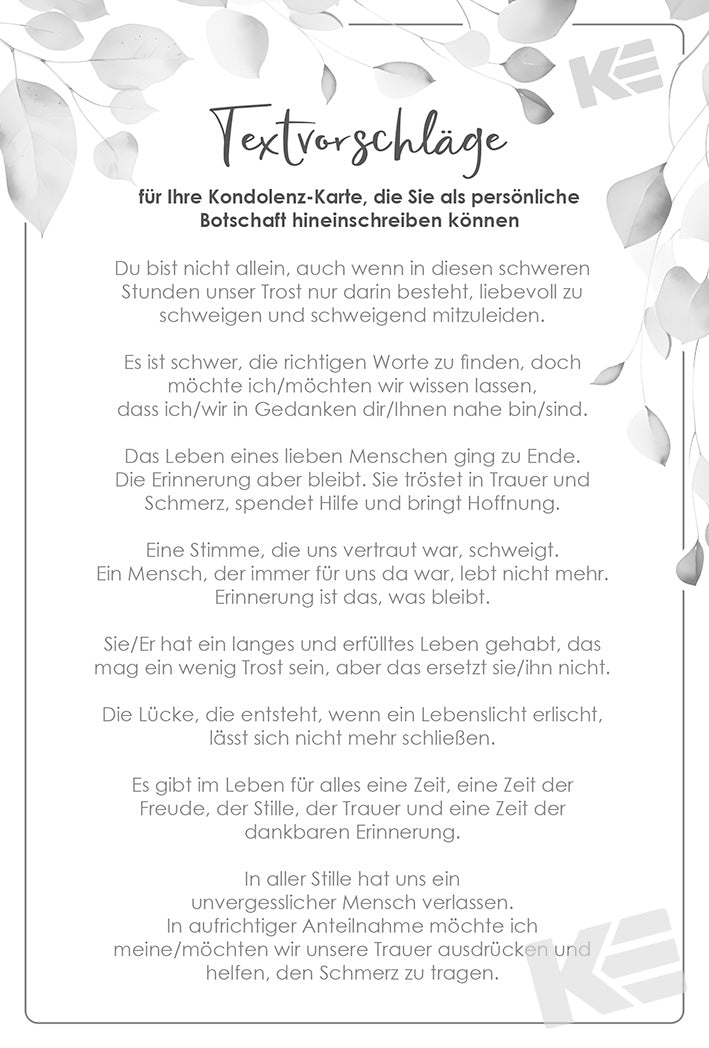 Textvorschläge

für Ihre Kondolenz-Karte, die Sie als persönliche Botschaft hineinschreiben können

Du bist nicht allein, auch wenn in diesen schweren Stunden unser Trost nur darin besteht, liebevoll zu schweigen und schweigend mitzuleiden.

Es ist schwer, die richtigen Worte zu finden, doch möchte ich/möchten wir wissen lassen, dass ich/wir in Gedanken dir/Ihnen nahe bin/sind.

Das Leben eines lieben Menschen ging zu Ende. Die Erinnerung aber bleibt. Sie tröstet in Trauer und Schmerz, spendet Hilfe und bringt Hoffnung.

Eine Stimme, die uns vertraut war, schweigt. Ein Mensch, der immer für uns da war, lebt nicht mehr. Erinnerung ist das, was bleibt.

Sie/Er hat ein langes und erfülltes Leben gehabt, das mag ein wenig Trost sein, aber das ersetzt sie/ihn nicht.

Die Lücke, die entsteht, wenn ein Lebenslicht erlischt, lässt sich nicht mehr schließen.

Es gibt im Leben für alles eine Zeit, eine Zeit der Freude, der Stille, der Trauer und eine Zeit der dankbaren Erinnerung.

In aller Stille hat uns ein unvergesslicher Mensch verlassen. In aufrichtiger Anteilnahme möchte ich meine/möchten wir unsere Trauer ausdrücken und helfen, den Schmerz zu tragen.

KE